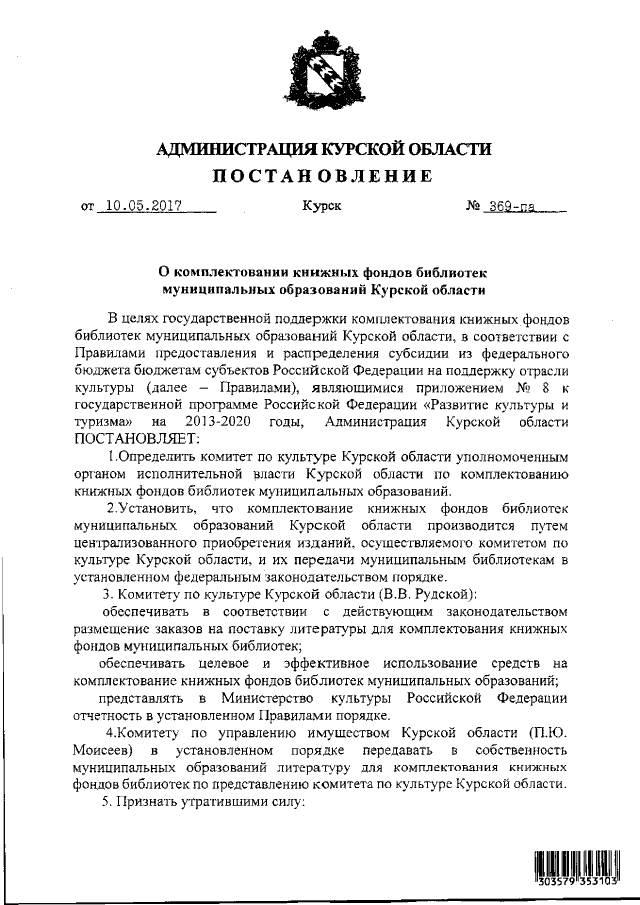 АДМИНИСТРАЦИЯ КУРСКОЙ ОБЛАСТИ
ПОСТАНОВЛЕНИЕ

от 10.05.2017 Курск № 369-па

О комплектовании книжных фондов библиотек муниципальных образований Курской области

В целях государственной поддержки комплектования книжных фондов библиотек муниципальных образований Курской области, в соответствии с Правилами предоставления и распределения субсидии из федерального бюджета бюджетам субъектов Российской Федерации на поддержку отрасли культуры (далее – Правилами), являющимися приложением № 8 к государственной программе Российской Федерации «Развитие культуры и туризма» на 2013-2020 годы, Администрация Курской области ПОСТАНОВЛЯЕТ:

1.Определить комитет по культуре Курской области уполномоченным органом исполнительной власти Курской области по комплектованию книжных фондов библиотек муниципальных образований.

2.Установить, что комплектование книжных фондов библиотек муниципальных образований Курской области производится путем централизованного приобретения изданий, осуществляемого комитетом по культуре Курской области, и их передачи муниципальным библиотекам в установленном федеральным законодательством порядке.

3. Комитету по культуре Курской области (В.В. Рудской):

обеспечивать в соответствии с действующим законодательством размещение заказов на поставку литературы для комплектования книжных фондов муниципальных библиотек;

обеспечивать целевое и эффективное использование средств на комплектование книжных фондов библиотек муниципальных образований;

представлять в Министерство культуры Российской Федерации отчетность в установленном Правилами порядке.

4.Комитету по управлению имуществом Курской области (П.Ю. Моисеев) в установленном порядке передавать в собственность муниципальных образований литературу для комплектования книжных фондов библиотек по представлению комитета по культуре Курской области.

5. Признать утратившими силу:

303579 353103